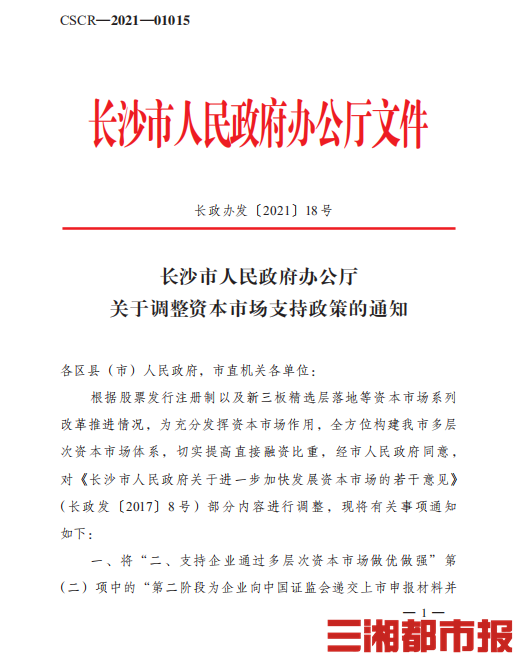 CSCR—2021—01015

长沙市人民政府办公厅文件

长政办发〔2021〕18号

长沙市人民政府办公厅
关于调整资本市场支持政策的通知

各区县（市）人民政府，市直机关各单位：

根据股票发行注册制以及新三板精选层落地等资本市场系列改革推进情况，为充分发挥资本市场作用，全方位构建我市多层次资本市场体系，切实提高直接融资比重，经市人民政府同意，对《长沙市人民政府关于进一步加快发展资本市场的若干意见》（长政发〔2017〕8号）部分内容进行调整，现将有关事项通知如下：

一、将“二、支持企业通过多层次资本市场做优做强”第（二）项中的“第二阶段为企业向中国证监会递交上市申报材料并

—1—

三湘都市报